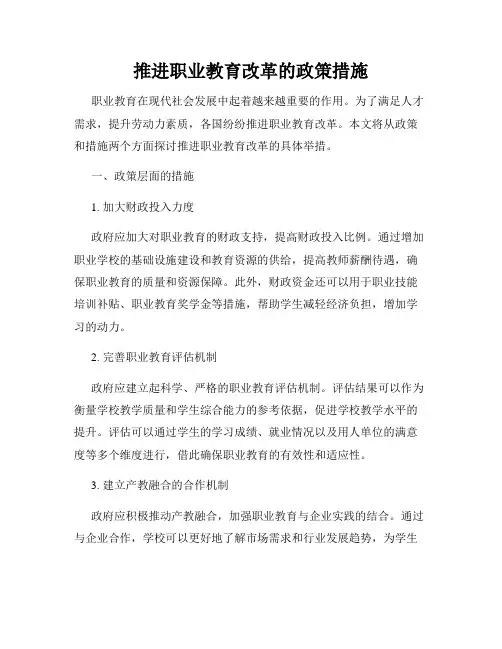 推进职业教育改革的政策措施

职业教育在现代社会发展中起着越来越重要的作用。为了满足人才需求，提升劳动力素质，各国纷纷推进职业教育改革。本文将从政策和措施两个方面探讨推进职业教育改革的具体举措。

一、政策层面的措施

1. 加大财政投入力度

政府应加大对职业教育的财政支持，提高财政投入比例。通过增加职业学校的基础设施建设和教育资源的供给，提高教师薪酬待遇，确保职业教育的质量和资源保障。此外，财政资金还可以用于职业技能培训补贴、职业教育奖学金等措施，帮助学生减轻经济负担，增加学习的动力。

2. 完善职业教育评估机制

政府应建立起科学、严格的职业教育评估机制。评估结果可以作为衡量学校教学质量和学生综合能力的参考依据，促进学校教学水平的提升。评估可以通过学生的学习成绩、就业情况以及用人单位的满意度等多个维度进行，借此确保职业教育的有效性和适应性。

3. 建立产教融合的合作机制

政府应积极推动产教融合，加强职业教育与企业实践的结合。通过与企业合作，学校可以更好地了解市场需求和行业发展趋势，为学生